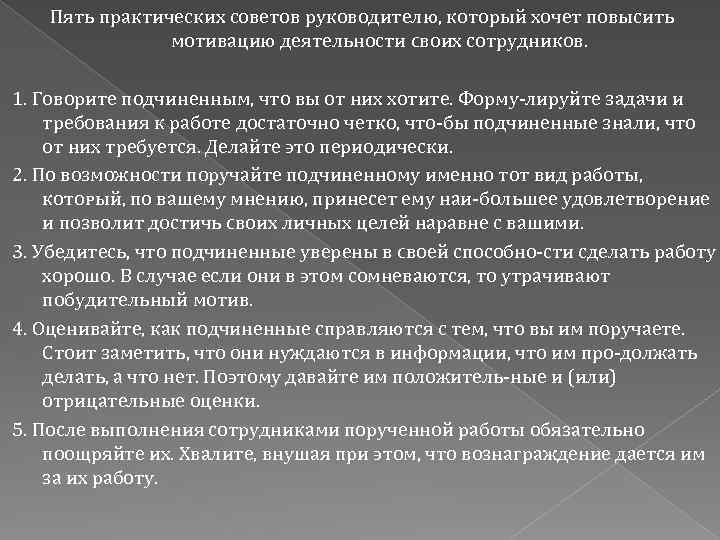 Пять практических советов руководителю, который хочет повысить мотивацию деятельности своих сотрудников.

1. Говорите подчиненным, что вы от них хотите. Форму-лируйте задачи и требования к работе достаточно четко, что-бы подчиненные знали, что от них требуется. Делайте это периодически.

2. По возможности поручайте подчиненному именно тот вид работы, который, по вашему мнению, принесет ему наи-большее удовлетворение и позволит достичь своих личных целей наравне с вашими.

3. Убедитесь, что подчиненные уверены в своей способно-сти сделать работу хорошо. В случае если они в этом сомневаются, то утрачивают побудительный мотив.

4. Оценивайте, как подчиненные справляются с тем, что вы им поручаете. Стоит заметить, что они нуждаются в информации, что им про-должать делать, а что нет. Поэтому давайте им положитель-ные и (или) отрицательные оценки.

5. После выполнения сотрудниками порученной работы обязательно поощряйте их. Хвалите, внушая при этом, что вознаграждение дается им за их работу.